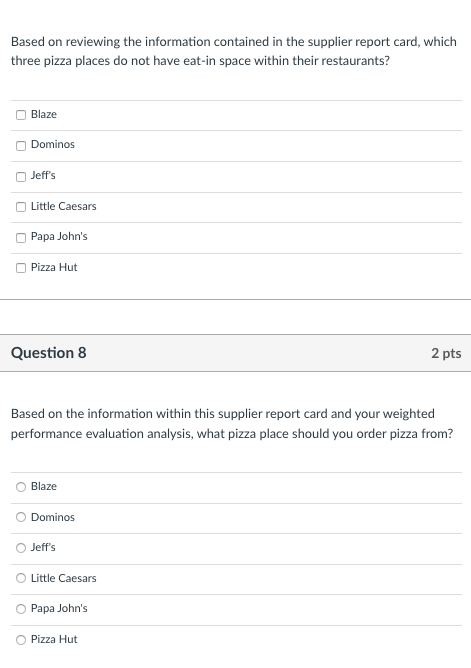 Based on reviewing the information contained in the supplier report card, which three pizza places do not have eat-in space within their restaurants?

Blaze

Dominos

Jeff's

Little Caesars

Papa John's

Pizza Hut

Question 8

2 pts

Based on the information within this supplier report card and your weighted performance evaluation analysis, what pizza place should you order pizza from?

Blaze

Dominos

Jeff's

Little Caesars

Papa John's

Pizza Hut